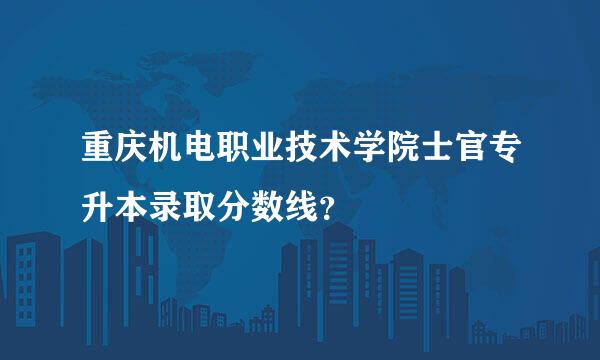 重庆机电职业技术学院士官专升本录取分数线?